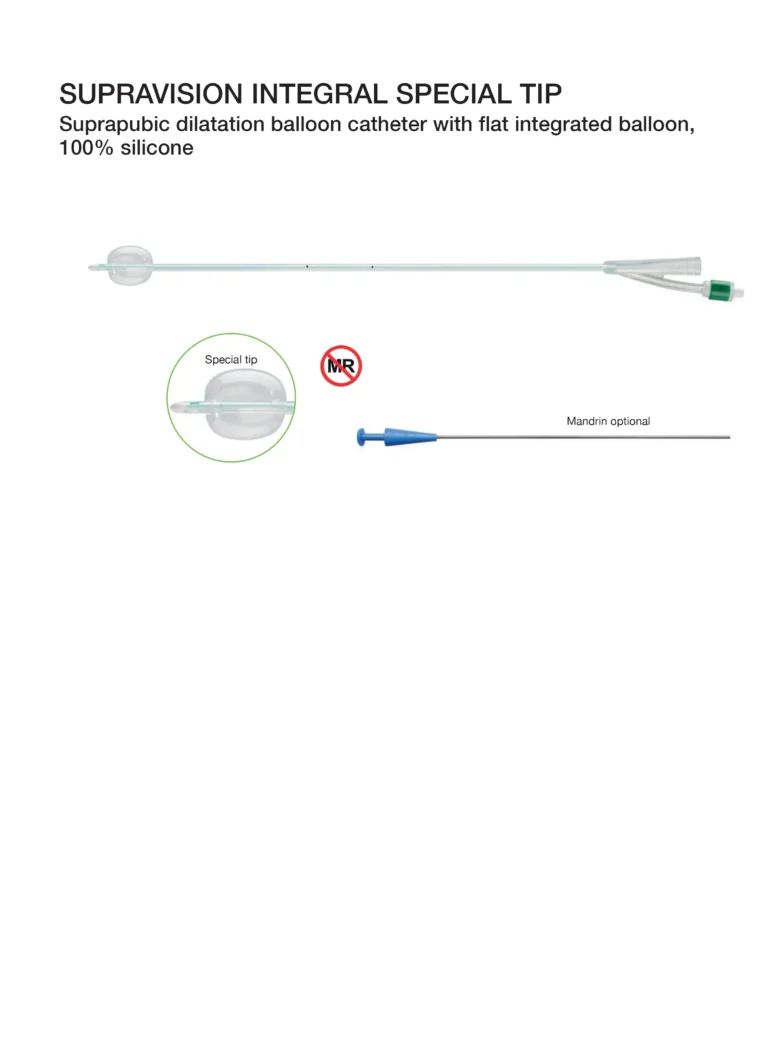 SUPRAVISION INTEGRAL SPECIAL TIP
Suprapubic dilatation balloon catheter with flat integrated balloon, 100% silicone

Special tip

MR

Mandrin optional